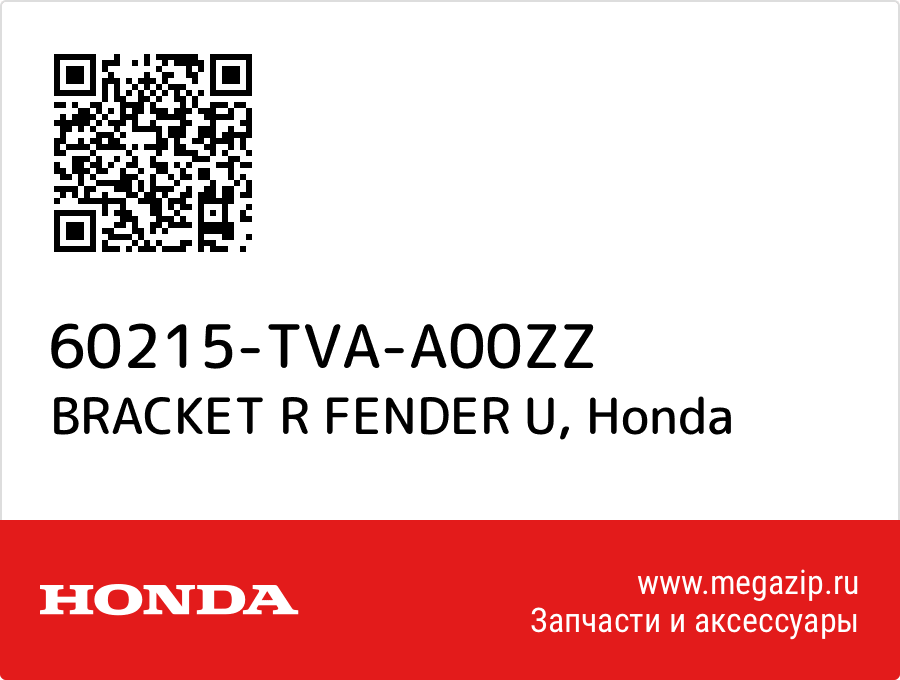 60215-TVA-A00ZZ
BRACKET R FENDER U, Honda

HONDA

www.megazip.ru
Запчасти и аксессуары